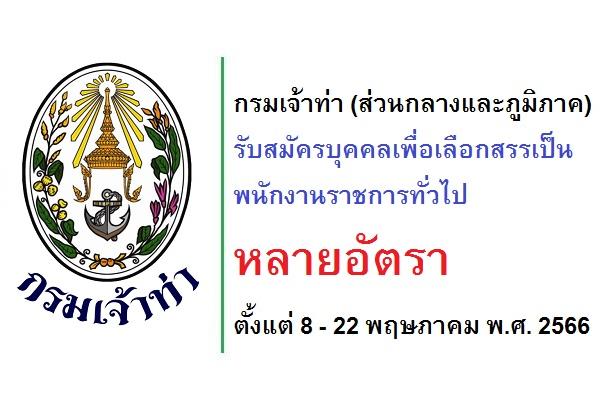 กรมเจ้าท่า

กรมเจ้าท่า (ส่วนกลางและภูมิภาค)
รับสมัครบุคคลเพื่อเลือกสรรเป็น
พนักงานราชการทั่วไป

หลายอัตรา

ตั้งแต่ 8 - 22 พฤษภาคม พ.ศ. 2566